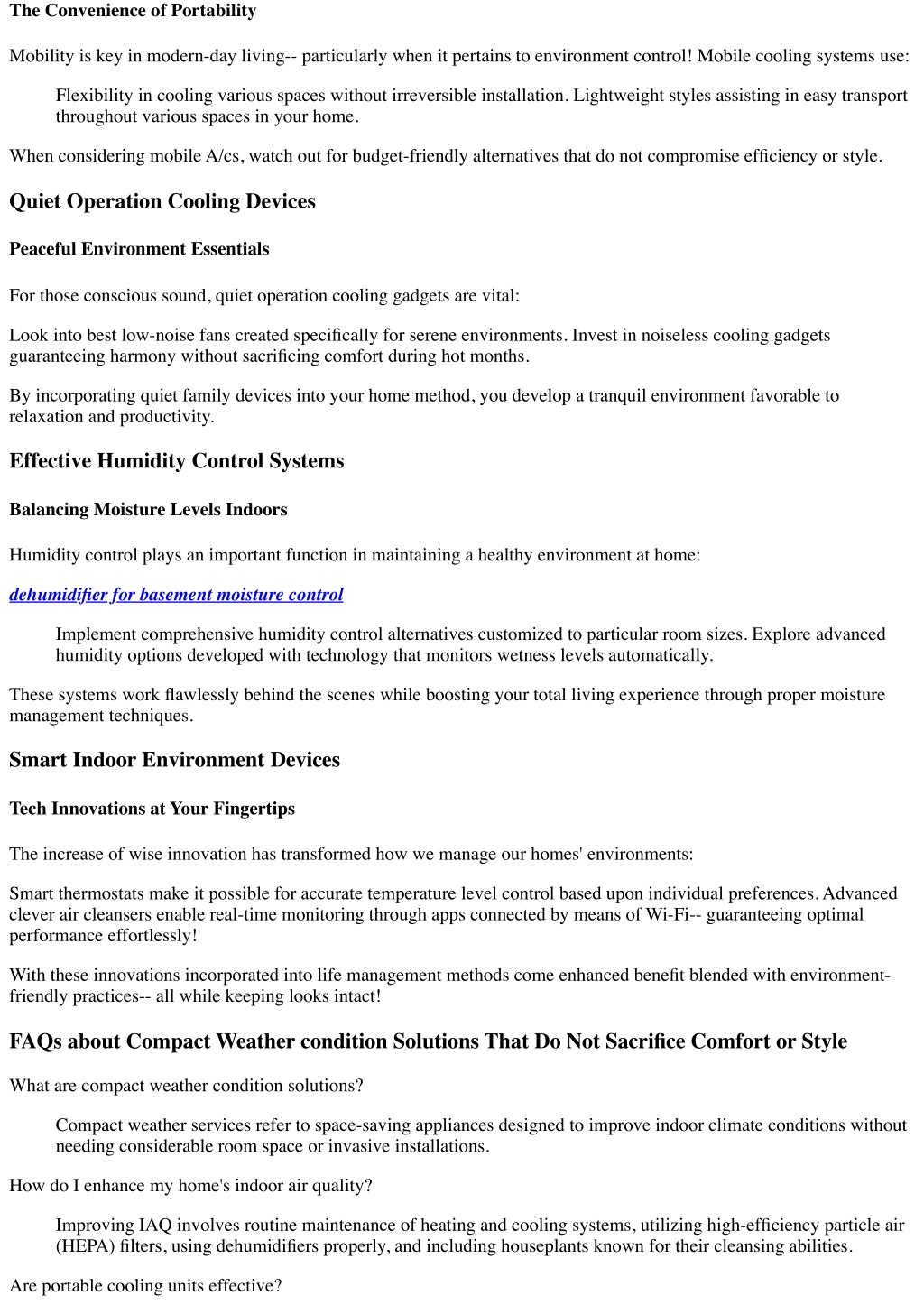 The Convenience of Portability

Mobility is key in modern-day living-- particularly when it pertains to environment control! Mobile cooling systems use:

Flexibility in cooling various spaces without irreversible installation. Lightweight styles assisting in easy transport throughout various spaces in your home.

When considering mobile A/cs, watch out for budget-friendly alternatives that do not compromise efficiency or style.

Quiet Operation Cooling Devices

Peaceful Environment Essentials

For those conscious sound, quiet operation cooling gadgets are vital:

Look into best low-noise fans created specifically for serene environments. Invest in noiseless cooling gadgets guaranteeing harmony without sacrificing comfort during hot months.

By incorporating quiet family devices into your home method, you develop a tranquil environment favorable to relaxation and productivity.

Effective Humidity Control Systems

Balancing Moisture Levels Indoors

Humidity control plays an important function in maintaining a healthy environment at home:

dehumidifier for basement moisture control

Implement comprehensive humidity control alternatives customized to particular room sizes. Explore advanced humidity options developed with technology that monitors wetness levels automatically.

These systems work flawlessly behind the scenes while boosting your total living experience through proper moisture management techniques.

Smart Indoor Environment Devices

Tech Innovations at Your Fingertips

The increase of wise innovation has transformed how we manage our homes' environments:

Smart thermostats make it possible for accurate temperature level control based upon individual preferences. Advanced clever air cleansers enable real-time monitoring through apps connected by means of Wi-Fi-- guaranteeing optimal performance effortlessly!

With these innovations incorporated into life management methods come enhanced benefit blended with environment-friendly practices-- all while keeping looks intact!

FAQs about Compact Weather condition Solutions That Do Not Sacrifice Comfort or Style

What are compact weather condition solutions?

Compact weather services refer to space-saving appliances designed to improve indoor climate conditions without needing considerable room space or invasive installations.

How do I enhance my home's indoor air quality?

Improving IAQ involves routine maintenance of heating and cooling systems, utilizing high-efficiency particle air (HEPA) filters, using dehumidifiers properly, and including houseplants known for their cleansing abilities.

Are portable cooling units effective?